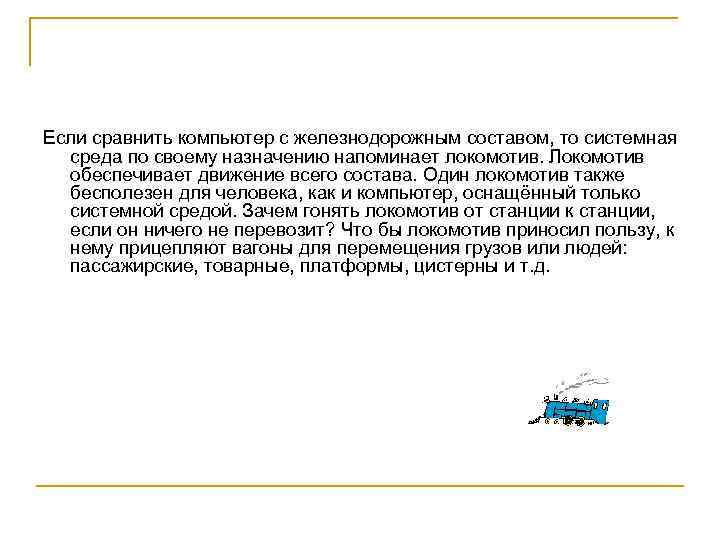 Если сравнить компьютер с железнодорожным составом, то системная среда по своему назначению напоминает локомотив. Локомотив обеспечивает движение всего состава. Один локомотив также бесполезен для человека, как и компьютер, оснащённый только системной средой. Зачем гонять локомотив от станции к станции, если он ничего не перевозит? Что бы локомотив приносил пользу, к нему прицепляют вагоны для перемещения грузов или людей: пассажирские, товарные, платформы, цистерны и т.д.